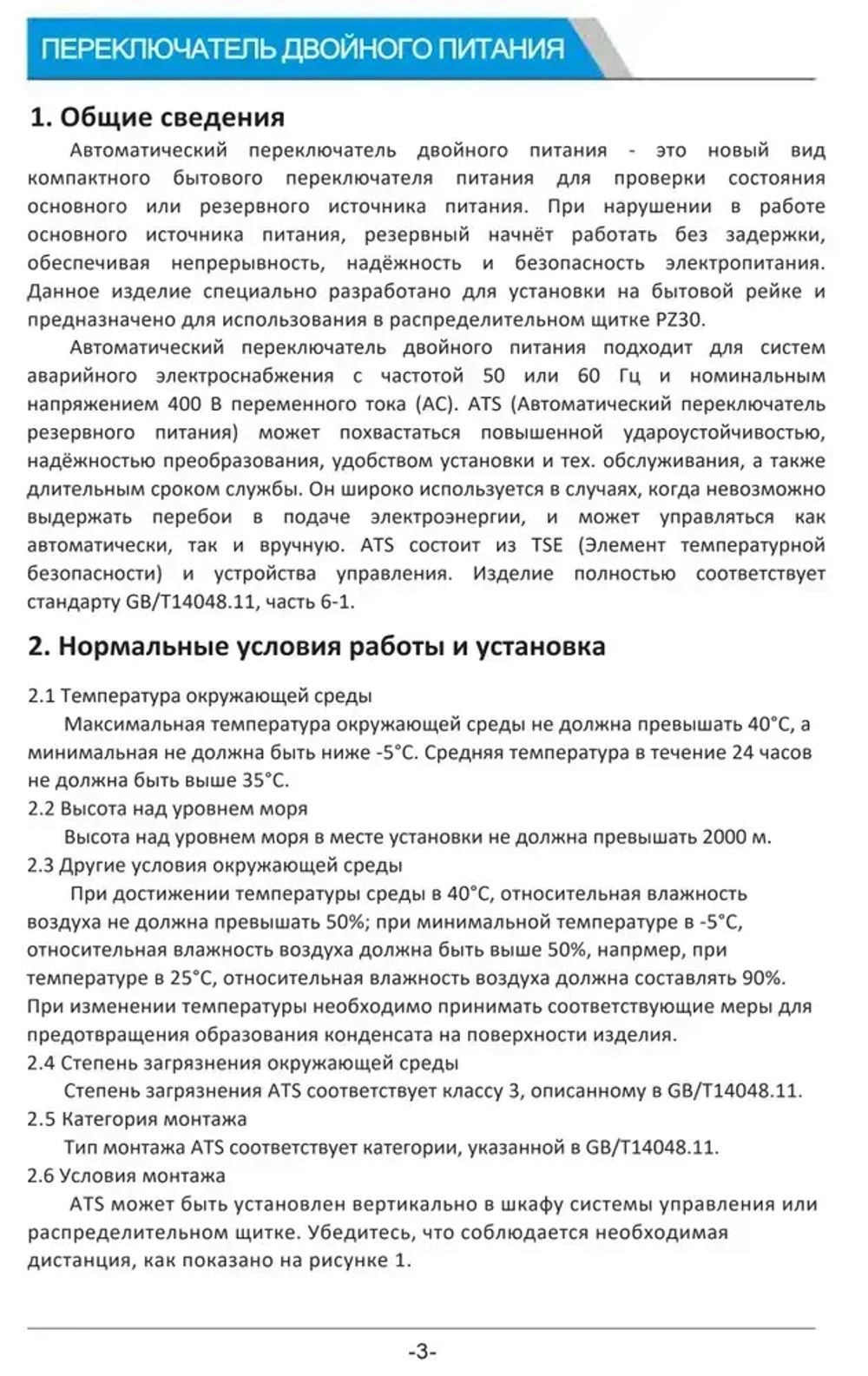 ПЕРЕКЛЮЧАТЕЛЬ ДВОЙНОГО ПИТАНИЯ

1. Общие сведения

Автоматический переключатель двойного питания - это новый вид компактного бытового переключателя питания для проверки состояния основного или резервного источника питания. При нарушении в работе основного источника питания, резервный начнёт работать без задержки, обеспечивая непрерывность, надёжность и безопасность электропитания. Данное изделие специально разработано для установки на бытовой рейке и предназначено для использования в распределительном щитке PZ30.

Автоматический переключатель двойного питания подходит для систем аварийного электроснабжения с частотой 50 или 60 Гц и номинальным напряжением 400 В переменного тока (AC). ATS (Автоматический переключатель резервного питания) может похвастаться повышенной удароустойчивостью, надёжностью преобразования, удобством установки и тех. обслуживания, а также длительным сроком службы. Он широко используется в случаях, когда невозможно выдержать перебои в подаче электроэнергии, и может управляться как автоматически, так и вручную. ATS состоит из TSE (Элемент температурной безопасности) и устройства управления. Изделие полностью соответствует стандарту GB/T14048.11, часть 6-1.

2. Нормальные условия работы и установка

2.1 Температура окружающей среды

Максимальная температура окружающей среды не должна превышать 40°C, а минимальная не должна быть ниже -5°C. Средняя температура в течение 24 часов не должна быть выше 35°C.

2.2 Высота над уровнем моря

Высота над уровнем моря в месте установки не должна превышать 2000 м.

2.3 Другие условия окружающей среды

При достижении температуры среды в 40°C, относительная влажность воздуха не должна превышать 50%; при минимальной температуре в -5°C, относительная влажность воздуха должна быть выше 50%, напрмер, при температуре в 25°C, относительная влажность воздуха должна составлять 90%. При изменении температуры необходимо принимать соответствующие меры для предотвращения образования конденсата на поверхности изделия.

2.4 Степень загрязнения окружающей среды

Степень загрязнения ATS соответствует классу 3, описанному в GB/T14048.11.

2.5 Категория монтажа

Тип монтажа ATS соответствует категории, указанной в GB/T14048.11.

2.6 Условия монтажа

ATS может быть установлен вертикально в шкафу системы управления или распределительном щитке. Убедитесь, что соблюдается необходимая дистанция, как показано на рисунке 1.

-3-